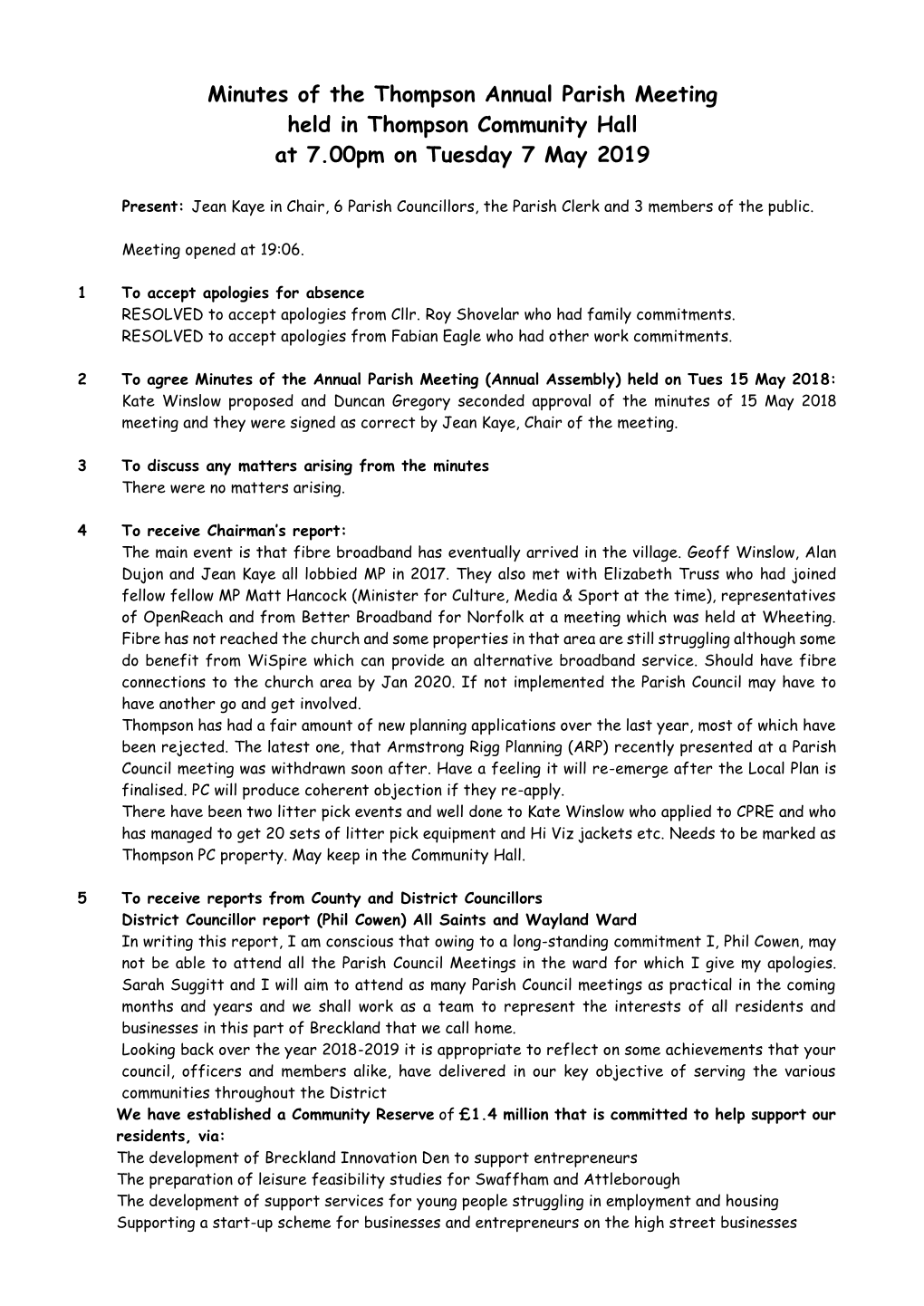 Minutes of the Thompson Annual Parish Meeting
held in Thompson Community Hall
at 7.00pm on Tuesday 7 May 2019

Present: Jean Kaye in Chair, 6 Parish Councillors, the Parish Clerk and 3 members of the public.

Meeting opened at 19:06.

1 To accept apologies for absence
RESOLVED to accept apologies from Cllr. Roy Shovelar who had family commitments.
RESOLVED to accept apologies from Fabian Eagle who had other work commitments.

2 To agree Minutes of the Annual Parish Meeting (Annual Assembly) held on Tues 15 May 2018:
Kate Winslow proposed and Duncan Gregory seconded approval of the minutes of 15 May 2018 meeting and they were signed as correct by Jean Kaye, Chair of the meeting.

3 To discuss any matters arising from the minutes
There were no matters arising.

4 To receive Chairman's report:
The main event is that fibre broadband has eventually arrived in the village. Geoff Winslow, Alan Dujon and Jean Kaye all lobbied MP in 2017. They also met with Elizabeth Truss who had joined fellow fellow MP Matt Hancock (Minister for Culture, Media & Sport at the time), representatives of OpenReach and from Better Broadband for Norfolk at a meeting which was held at Wheeting. Fibre has not reached the church and some properties in that area are still struggling although some do benefit from WiSpire which can provide an alternative broadband service. Should have fibre connections to the church area by Jan 2020. If not implemented the Parish Council may have to have another go and get involved.
Thompson has had a fair amount of new planning applications over the last year, most of which have been rejected. The latest one, that Armstrong Rigg Planning (ARP) recently presented at a Parish Council meeting was withdrawn soon after. Have a feeling it will re-emerge after the Local Plan is finalised. PC will produce coherent objection if they re-apply.
There have been two litter pick events and well done to Kate Winslow who applied to CPRE and who has managed to get 20 sets of litter pick equipment and Hi Viz jackets etc. Needs to be marked as Thompson PC property. May keep in the Community Hall.

5 To receive reports from County and District Councillors
District Councillor report (Phil Cowen) All Saints and Wayland Ward
In writing this report, I am conscious that owing to a long-standing commitment I, Phil Cowen, may not be able to attend all the Parish Council Meetings in the ward for which I give my apologies. Sarah Suggitt and I will aim to attend as many Parish Council meetings as practical in the coming months and years and we shall work as a team to represent the interests of all residents and businesses in this part of Breckland that we call home.
Looking back over the year 2018-2019 it is appropriate to reflect on some achievements that your council, officers and members alike, have delivered in our key objective of serving the various communities throughout the District
We have established a Community Reserve of £1.4 million that is committed to help support our residents, via:
The development of Breckland Innovation Den to support entrepreneurs
The preparation of leisure feasibility studies for Swaffham and Attleborough
The development of support services for young people struggling in employment and housing
Supporting a start-up scheme for businesses and entrepreneurs on the high street businesses